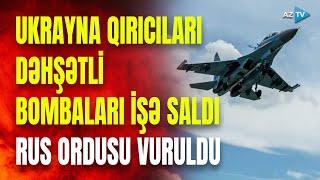 AZ TV

UKRAYNA QIRICILARI DƏHŞƏTLİ BOMBALARI İŞƏ SALDI

RUS ORDUSU VURULDU